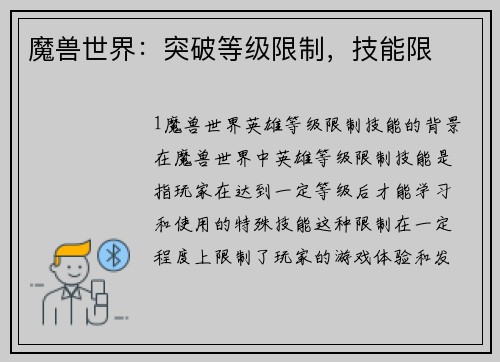 魔兽世界：突破等级限制，技能限

1魔兽世界英雄等级限制技能的背景在魔兽世界中英雄等级限制技能是指玩家在达到一定等级后才能学习和使用的特殊技能这种限制在一定程度上限制了玩家的游戏体验和发